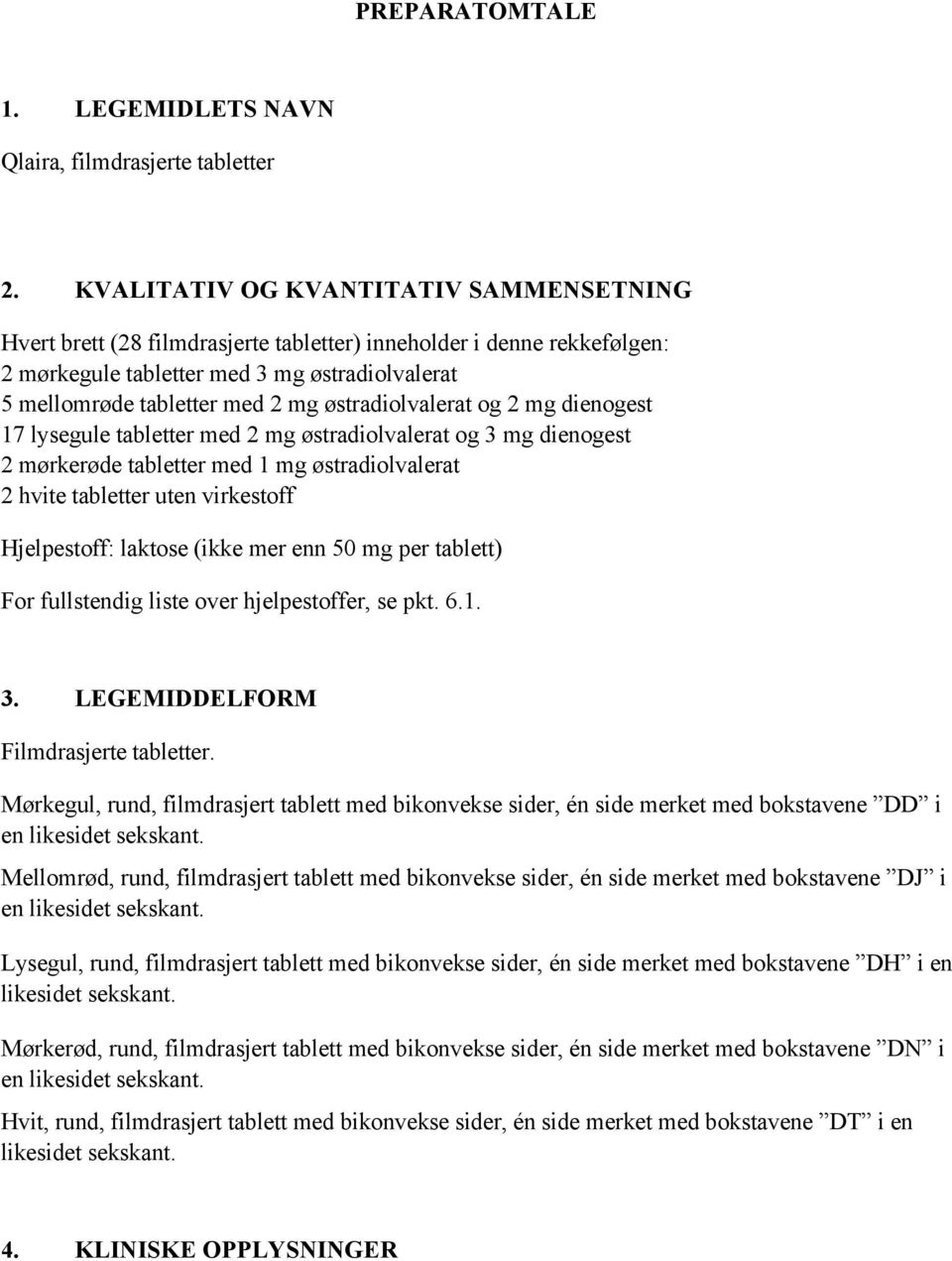 PREPARATOMTALE

1. LEGEMIDLETS NAVN

Qlaira, filmdrasjerte tabletter

2. KVALITATIV OG KVANTITATIV SAMMENSETNING

Hvert brett (28 filmdrasjerte tabletter) inneholder i denne rekkefølgen:
2 mørkegule tabletter med 3 mg østradiolvalerat
5 mellomrøde tabletter med 2 mg østradiolvalerat og 2 mg dienogest
17 lysegule tabletter med 2 mg østradiolvalerat og 3 mg dienogest
2 mørkerøde tabletter med 1 mg østradiolvalerat
2 hvite tabletter uten virkestoff

Hjelpestoff: laktose (ikke mer enn 50 mg per tablett)

For fullstendig liste over hjelpestoffer, se pkt. 6.1.

3. LEGEMIDDELFORM

Filmdrasjerte tabletter.

Mørkegul, rund, filmdrasjert tablett med bikonvekse sider, én side merket med bokstavene ”DD” i en likesidet sekskant.

Mellomrød, rund, filmdrasjert tablett med bikonvekse sider, én side merket med bokstavene ”DJ” i en likesidet sekskant.

Lysegul, rund, filmdrasjert tablett med bikonvekse sider, én side merket med bokstavene ”DH” i en likesidet sekskant.

Mørkerød, rund, filmdrasjert tablett med bikonvekse sider, én side merket med bokstavene ”DN” i en likesidet sekskant.

Hvit, rund, filmdrasjert tablett med bikonvekse sider, én side merket med bokstavene ”DT” i en likesidet sekskant.

4. KLINISKE OPPLYSNINGER